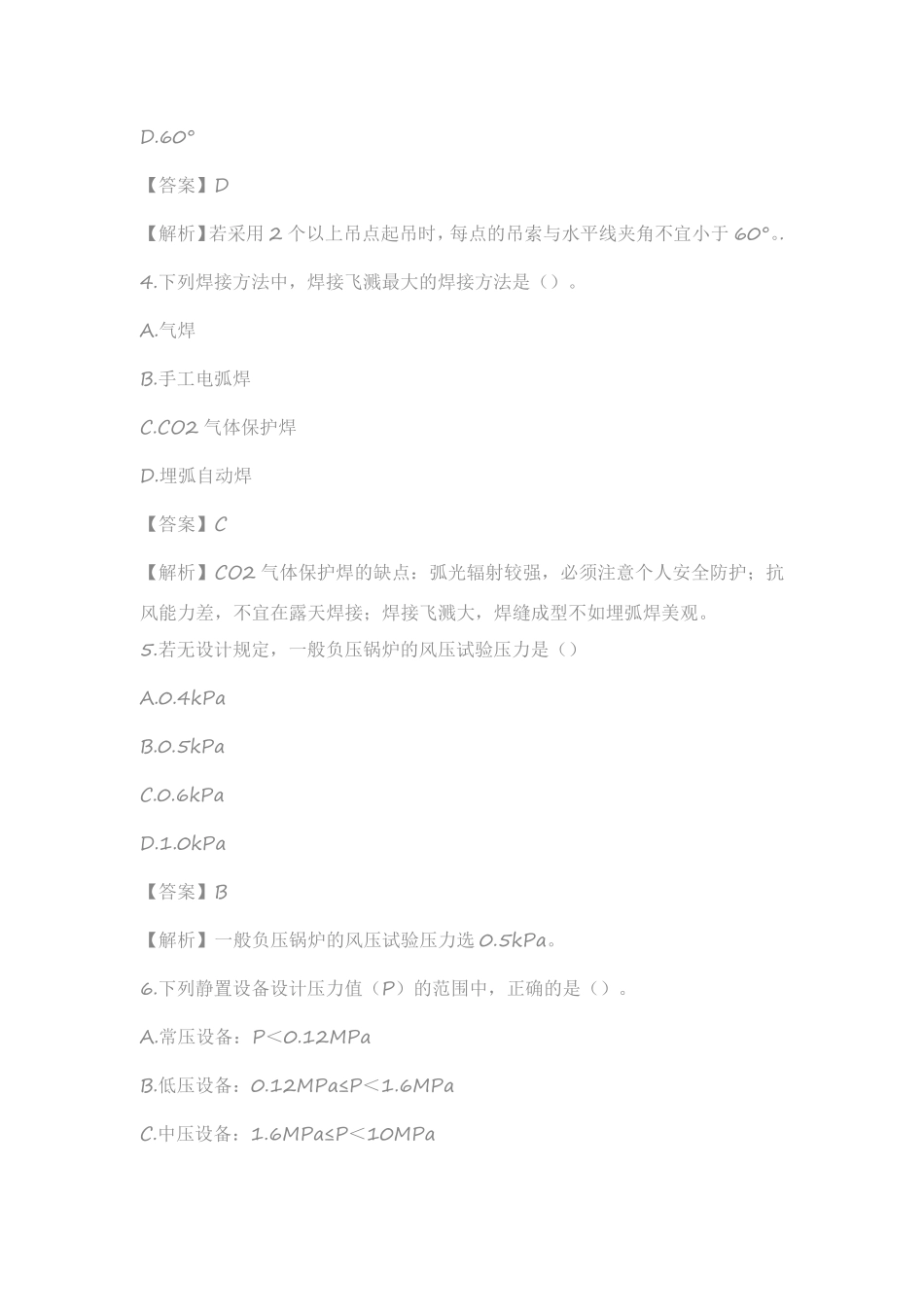 D.60°

【答案】D

【解析】若采用 2 个以上吊点起吊时，每点的吊索与水平线夹角不宜小于 60°。.

4.下列焊接方法中，焊接飞溅最大的焊接方法是（）。

A.气焊

B.手工电弧焊

C.CO2 气体保护焊

D.埋弧自动焊

【答案】C

【解析】CO2 气体保护焊的缺点：弧光辐射较强，必须注意个人安全防护；抗风能力差，不宜在露天焊接；焊接飞溅大，焊缝成型不如埋弧焊美观。

5.若无设计规定，一般负压锅炉的风压试验压力是（）

A.0.4kPa

B.0.5kPa

C.0.6kPa

D.1.0kPa

【答案】B

【解析】一般负压锅炉的风压试验压力选 0.5kPa。

6.下列静置设备设计压力值（P）的范围中，正确的是（）。

A.常压设备：P<0.12MPa

B.低压设备：0.12MPa≤P<1.6MPa

C.中压设备：1.6MPa≤P<10MPa